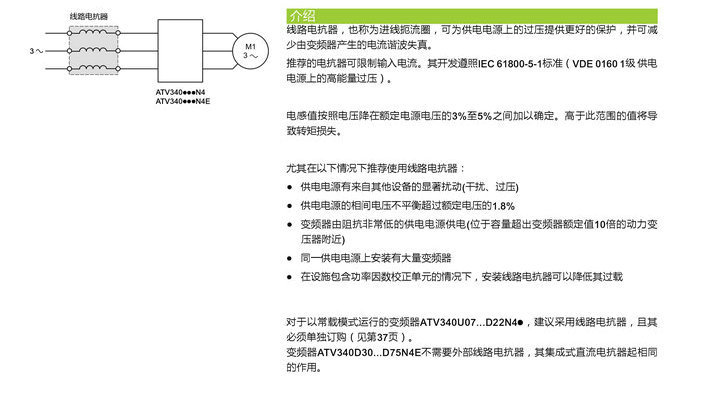 线路电抗器

3 ~

M1
3 ~

ATV340●●●N4
ATV340●●●N4E

介绍

线路电抗器，也称为进线扼流圈，可为供电电源上的过压提供更好的保护，并可减少由变频器产生的电流谐波失真。

推荐的电抗器可限制输入电流。其开发遵照IEC 61800-5-1标准（VDE 0160 1级 供电电源上的高能量过压）。

电感值按照电压降在额定电源电压的3%至5%之间加以确定。高于此范围的值将导致转矩损失。

尤其在以下情况下推荐使用线路电抗器：

● 供电电源有来自其他设备的显著扰动(干扰、过压)
● 供电电源的相间电压不平衡超过额定电压的1.8%
● 变频器由阻抗非常低的供电电源供电(位于容量超出变频器额定值10倍的动力变压器附近)
● 同一供电电源上安装有大量变频器
● 在设施包含功率因数校正单元的情况下，安装线路电抗器可以降低其过载

对于以常载模式运行的变频器ATV340U07...D22N4●，建议采用线路电抗器，且其必须单独订购（见第37页）。
变频器ATV340D30...D75N4E不需要外部线路电抗器，其集成式直流电抗器起相同的作用。